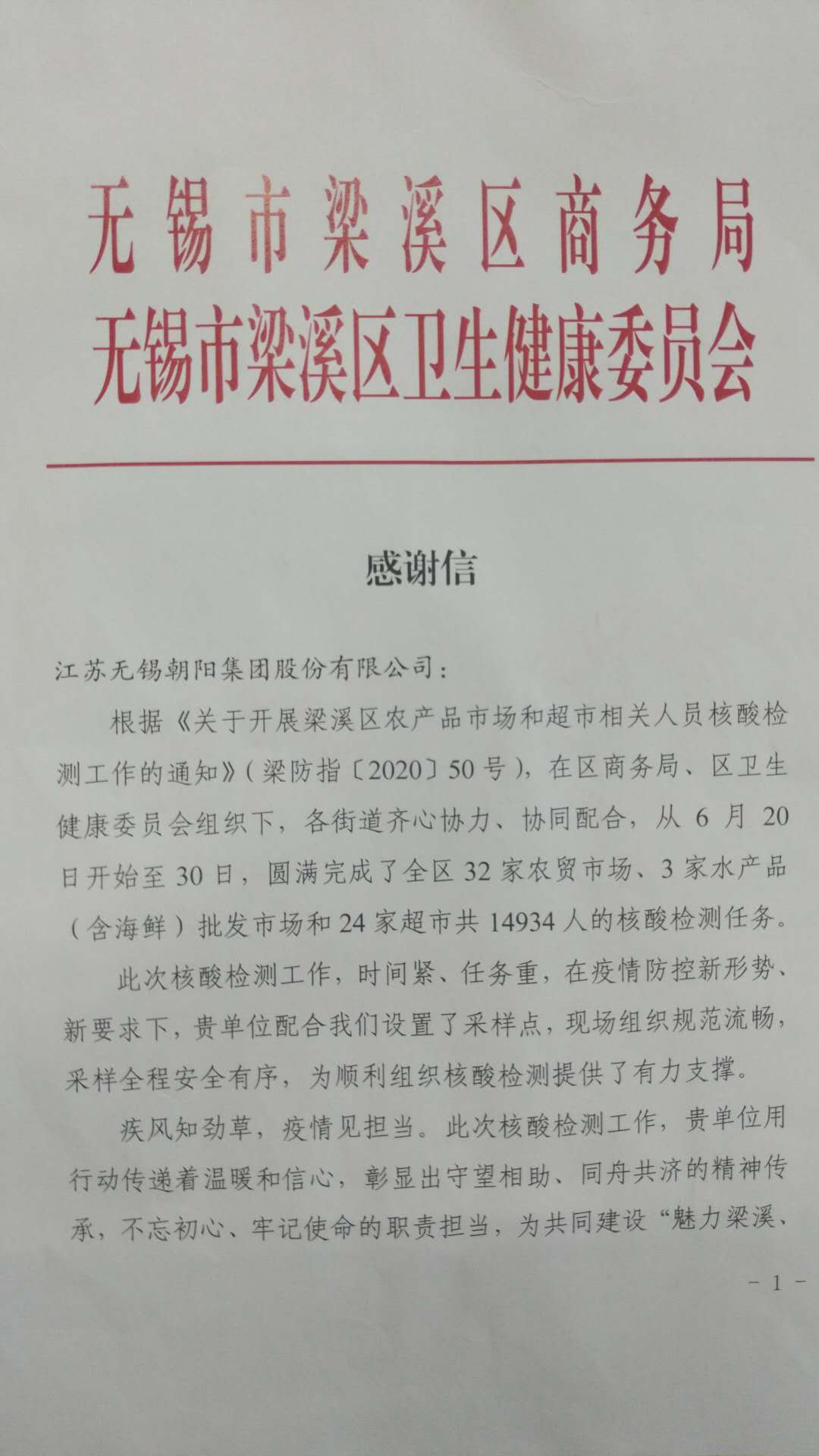 无锡市梁溪区商务局
无锡市梁溪区卫生健康委员会

感谢信

江苏无锡朝阳集团股份有限公司：

根据《关于开展梁溪区农产品市场和超市相关人员核酸检测工作的通知》（梁防指〔2020〕50号），在区商务局、区卫生健康委员会组织下，各街道齐心协力、协同配合，从6月20日开始至30日，圆满完成了全区32家农贸市场、3家水产品（含海鲜）批发市场和24家超市共14934人的核酸检测任务。

此次核酸检测工作，时间紧、任务重，在疫情防控新形势、新要求下，贵单位配合我们设置了采样点，现场组织规范流畅，采样全程安全有序，为顺利组织核酸检测提供了有力支撑。

疾风知劲草，疫情见担当。此次核酸检测工作，贵单位用行动传递着温暖和信心，彰显出守望相助、同舟共济的精神传承，不忘初心、牢记使命的职责担当，为共同建设“魅力梁溪、

- 1 -